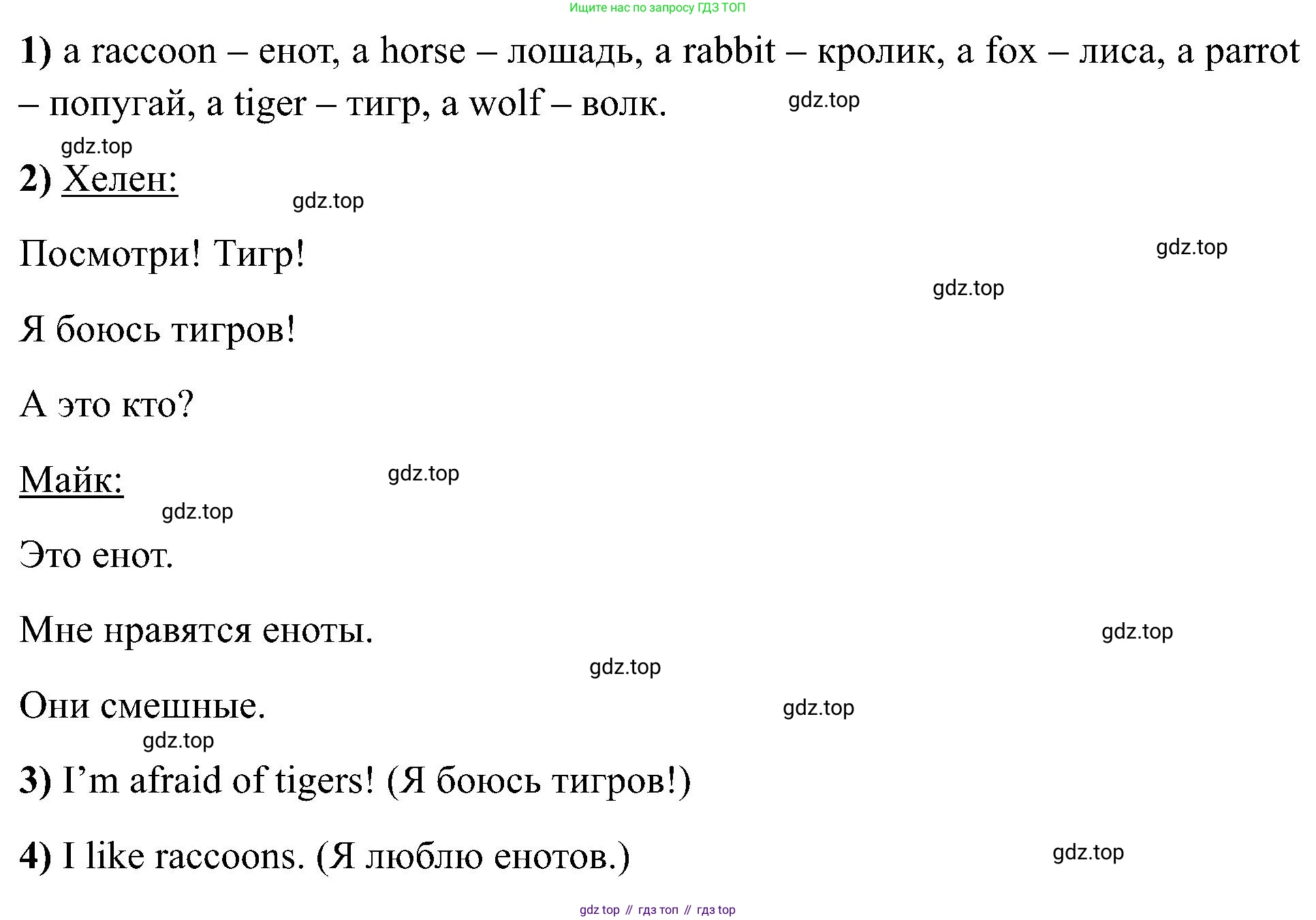 Ищите нас по запросу ГДЗ ТОП

1) a raccoon – енот, a horse – лошадь, a rabbit – кролик, a fox – лиса, a parrot – попугай, a tiger – тигр, a wolf – волк.

2) Хелен:

Посмотри! Тигр!

Я боюсь тигров!

А это кто?

Майк:

Это енот.

Мне нравятся еноты.

Они смешные.

3) I'm afraid of tigers! (Я боюсь тигров!)

4) I like raccoons. (Я люблю енотов.)

gdz top // гдз топ // гдз top

gdz.top